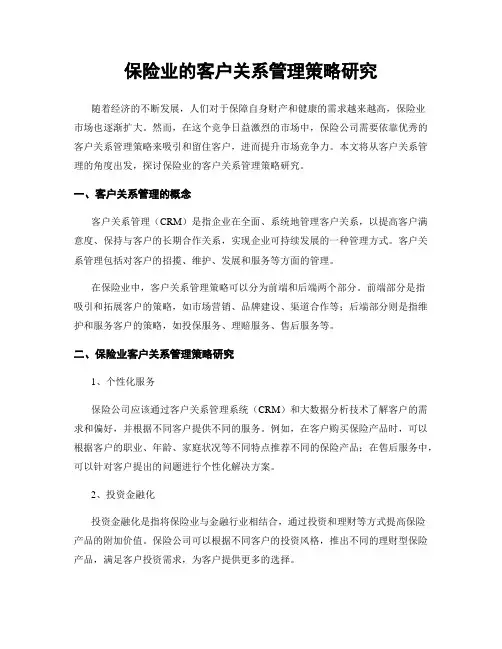 保险业的客户关系管理策略研究

随着经济的不断发展，人们对于保障自身财产和健康的需求越来越高，保险业市场也逐渐扩大。然而，在这个竞争日益激烈的市场中，保险公司需要依靠优秀的客户关系管理策略来吸引和留住客户，进而提升市场竞争力。本文将从客户关系管理的角度出发，探讨保险业的客户关系管理策略研究。

一、客户关系管理的概念

客户关系管理（CRM）是指企业在全面、系统地管理客户关系，以提高客户满意度、保持与客户的长期合作关系，实现企业可持续发展的一种管理方式。客户关系管理包括对客户的招揽、维护、发展和服务等方面的管理。

在保险业中，客户关系管理策略可以分为前端和后端两个部分。前端部分是指吸引和拓展客户的策略，如市场营销、品牌建设、渠道合作等；后端部分则是指维护和服务客户的策略，如投保服务、理赔服务、售后服务等。

二、保险业客户关系管理策略研究

1、个性化服务

保险公司应该通过客户关系管理系统（CRM）和大数据分析技术了解客户的需求和偏好，并根据不同客户提供不同的服务。例如，在客户购买保险产品时，可以根据客户的职业、年龄、家庭状况等不同特点推荐不同的保险产品；在售后服务中，可以针对客户提出的问题进行个性化解决方案。

2、投资金融化

投资金融化是指将保险业与金融行业相结合，通过投资和理财等方式提高保险产品的附加价值。保险公司可以根据不同客户的投资风格，推出不同的理财型保险产品，满足客户投资需求，为客户提供更多的选择。